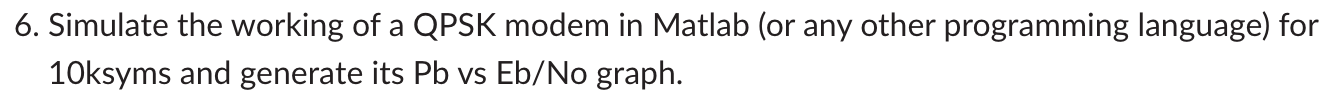 6. Simulate the working of a QPSK modem in Matlab (or any other programming language) for 10ksyms and generate its Pb vs Eb/No graph.